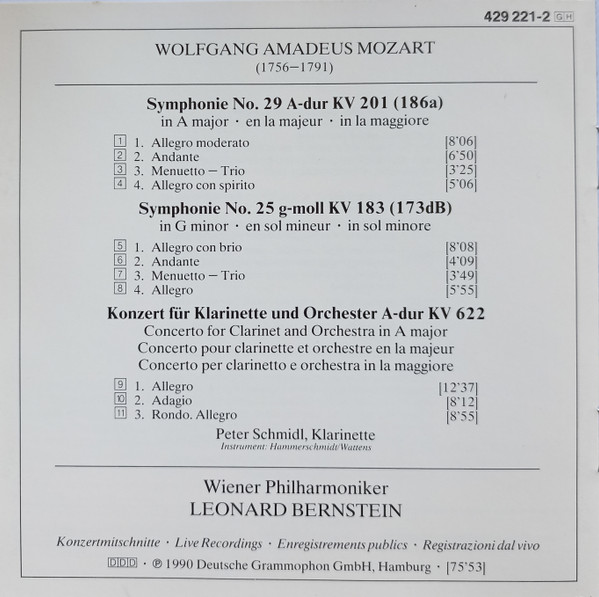 429 221-2 GH

WOLFGANG AMADEUS MOZART
(1756–1791)

Symphonie No. 29 A-dur KV 201 (186a)
in A major · en la majeur · in la maggiore

1 1. Allegro moderato [8'06]
2 2. Andante [6'50]
3 3. Menuetto – Trio [3'25]
4 4. Allegro con spirito [5'06]

Symphonie No. 25 g-moll KV 183 (173dB)
in G minor · en sol mineur · in sol minore

5 1. Allegro con brio [8'08]
6 2. Andante [4'09]
7 3. Menuetto – Trio [3'49]
8 4. Allegro [5'55]

Konzert für Klarinette und Orchester A-dur KV 622
Concerto for Clarinet and Orchestra in A major
Concerto pour clarinette et orchestre en la majeur
Concerto per clarinetto e orchestra in la maggiore

9 1. Allegro [12'37]
10 2. Adagio [8'12]
11 3. Rondo. Allegro [8'55]

Peter Schmidl, Klarinette
Instrument: Hammerschmidt/Wattens

Wiener Philharmoniker
LEONARD BERNSTEIN

Konzertmitschnitte · Live Recordings · Enregistrements publics · Registrazioni dal vivo

DDD · ℗ 1990 Deutsche Grammophon GmbH, Hamburg · [75'53]